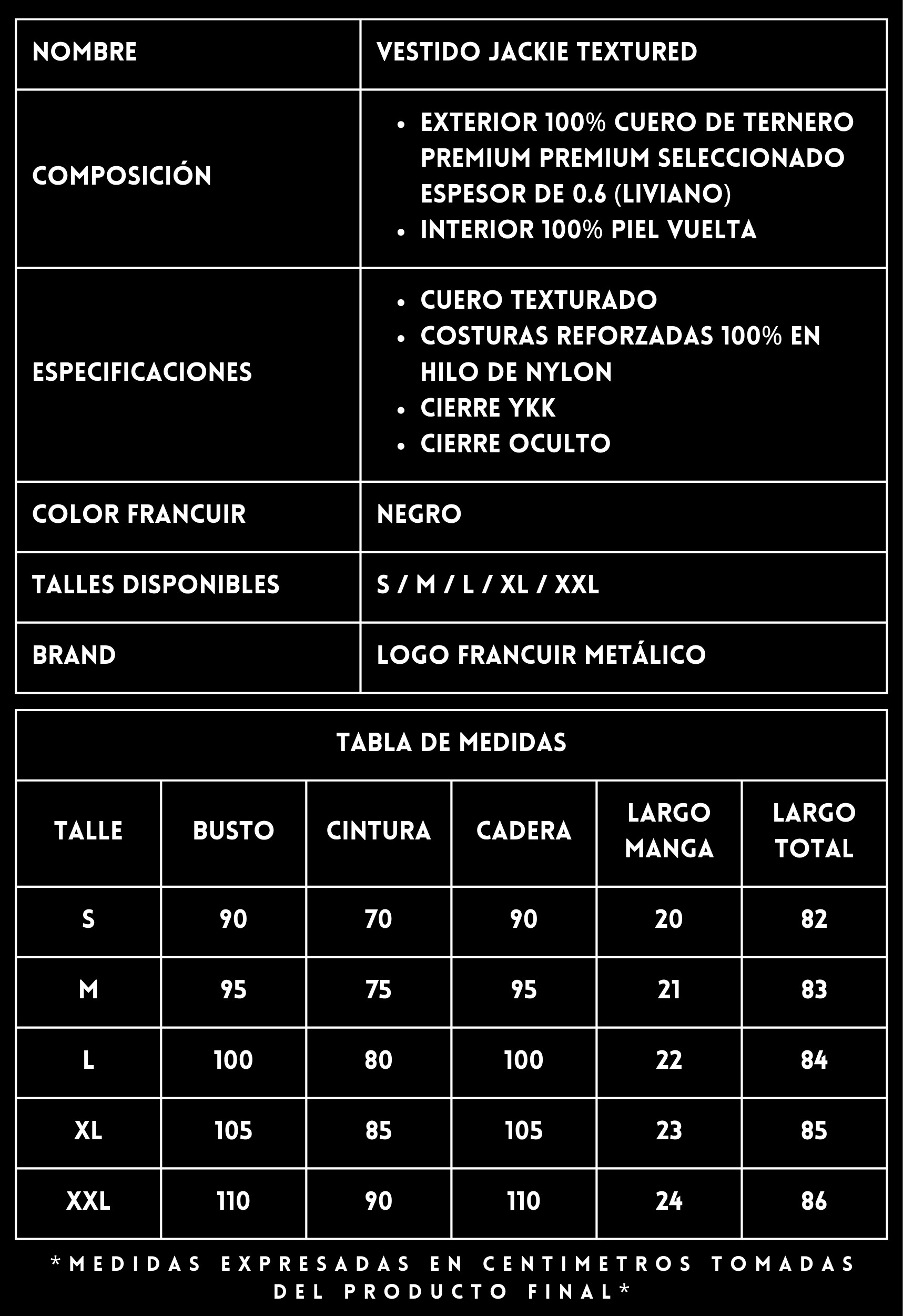 | NOMBRE | VESTIDO JACKIE TEXTURED |
|---|---|
| COMPOSICIÓN | • EXTERIOR 100% CUERO DE TERNERO PREMIUM PREMIUM SELECCIONADO ESPESOR DE 0.6 (LIVIANO) • INTERIOR 100% PIEL VUELTA |
| ESPECIFICACIONES | • CUERO TEXTURADO • COSTURAS REFORZADAS 100% EN HILO DE NYLON • CIERRE YKK • CIERRE OCULTO |
| COLOR FRANCUIR | NEGRO |
| TALLES DISPONIBLES | S / M / L / XL / XXL |
| BRAND | LOGO FRANCUIR METÁLICO |

TABLA DE MEDIDAS

| TALLE | BUSTO | CINTURA | CADERA | LARGO MANGA | LARGO TOTAL |
|---|---|---|---|---|---|
| S | 90 | 70 | 90 | 20 | 82 |
| M | 95 | 75 | 95 | 21 | 83 |
| L | 100 | 80 | 100 | 22 | 84 |
| XL | 105 | 85 | 105 | 23 | 85 |
| XXL | 110 | 90 | 110 | 24 | 86 |

*MEDIDAS EXPRESADAS EN CENTIMETROS TOMADAS DEL PRODUCTO FINAL*